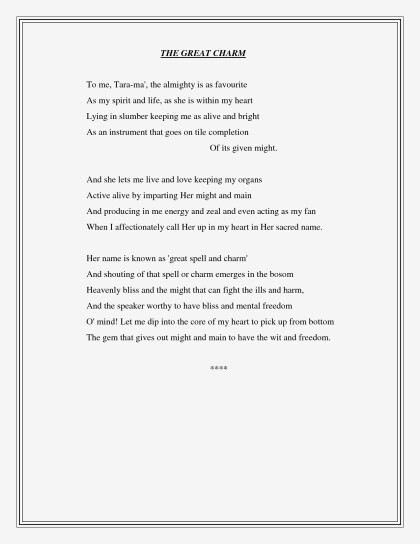 THE GREAT CHARM

To me, Tara-ma', the almighty is as favourite
As my spirit and life, as she is within my heart
Lying in slumber keeping me as alive and bright
As an instrument that goes on tile completion
Of its given might.

And she lets me live and love keeping my organs
Active alive by imparting Her might and main
And producing in me energy and zeal and even acting as my fan
When I affectionately call Her up in my heart in Her sacred name.

Her name is known as 'great spell and charm'
And shouting of that spell or charm emerges in the bosom
Heavenly bliss and the might that can fight the ills and harm,
And the speaker worthy to have bliss and mental freedom
O' mind! Let me dip into the core of my heart to pick up from bottom
The gem that gives out might and main to have the wit and freedom.

****